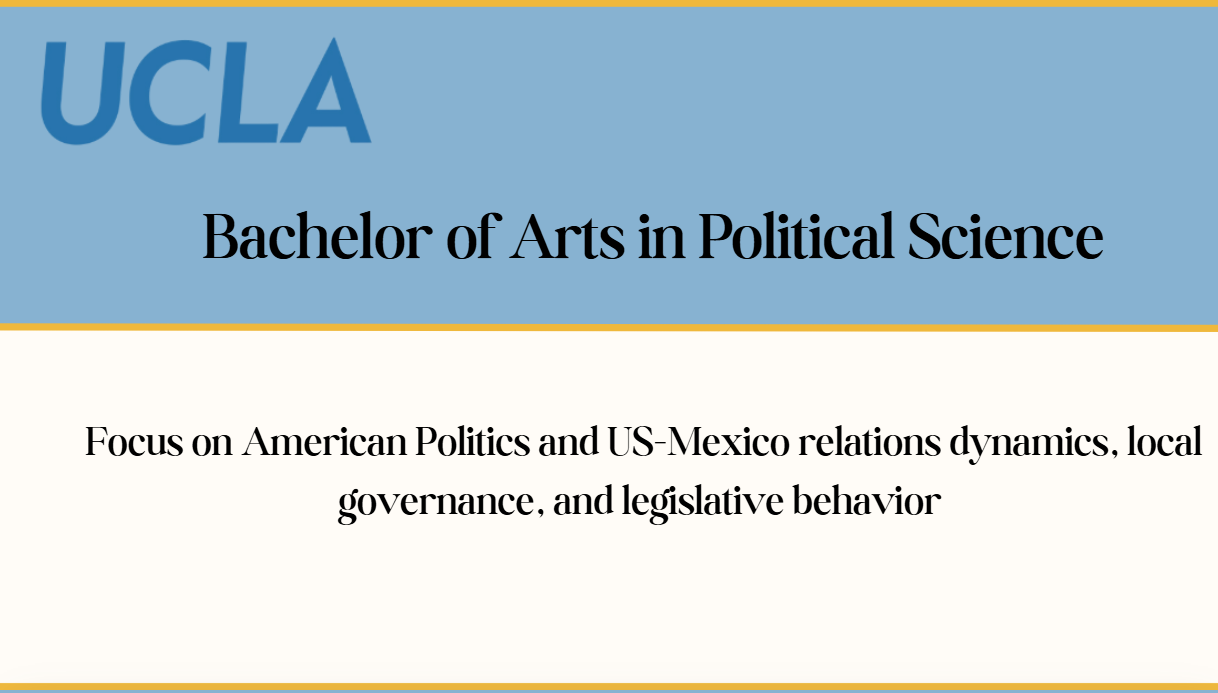 UCLA

Bachelor of Arts in Political Science

Focus on American Politics and US-Mexico relations dynamics, local governance, and legislative behavior